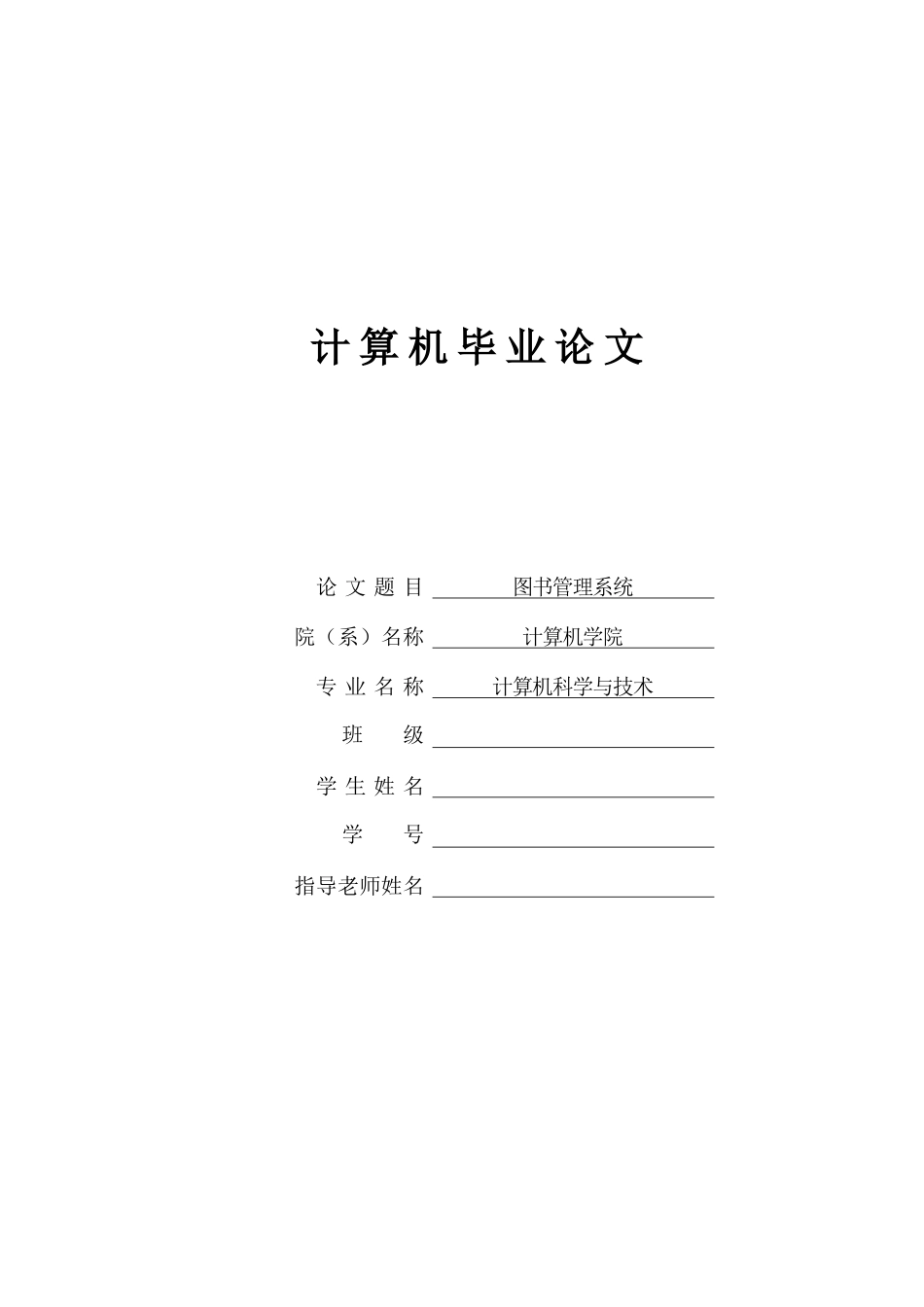 计算机毕业论文

论文题目 图书管理系统

院（系）名称 计算机学院

专业名称 计算机科学与技术

班级 ____

学生姓名 ____

学号 ____

指导老师姓名 ____